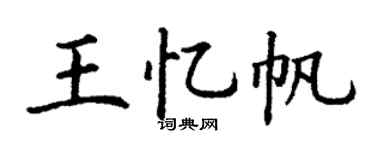 王忆帆
词典网